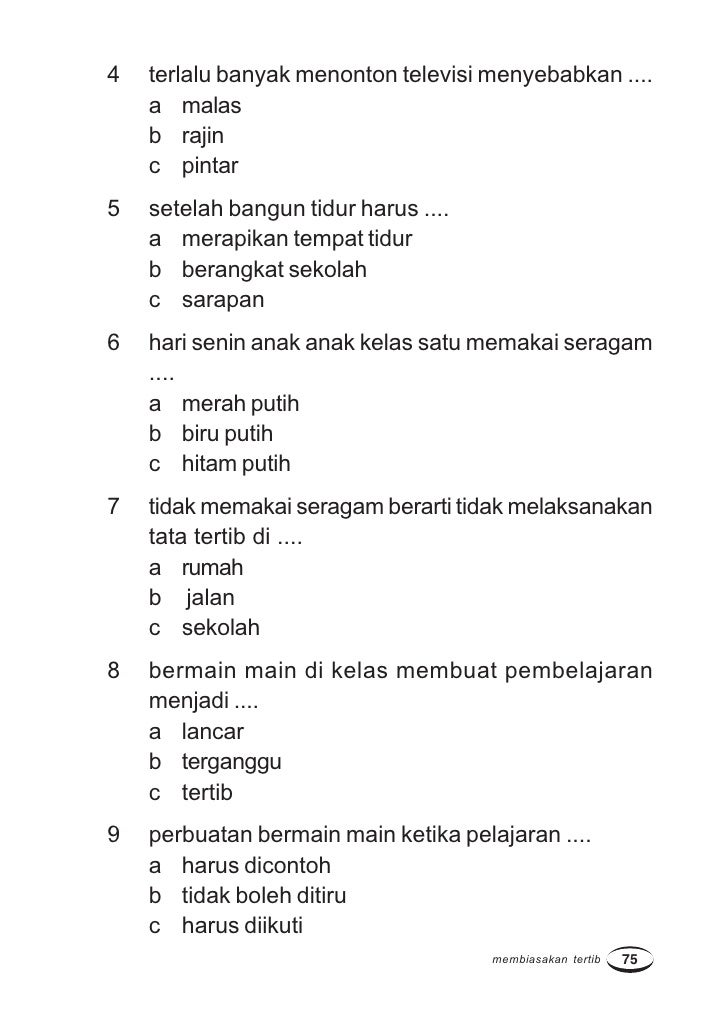 4 terlalu banyak menonton televisi menyebabkan ....
a malas
b rajin
c pintar

5 setelah bangun tidur harus ....
a merapikan tempat tidur
b berangkat sekolah
c sarapan

6 hari senin anak anak kelas satu memakai seragam ....
a merah putih
b biru putih
c hitam putih

7 tidak memakai seragam berarti tidak melaksanakan tata tertib di ....
a rumah
b jalan
c sekolah

8 bermain main di kelas membuat pembelajaran menjadi ....
a lancar
b terganggu
c tertib

9 perbuatan bermain main ketika pelajaran ....
a harus dicontoh
b tidak boleh ditiru
c harus diikuti

membiasakan tertib 75